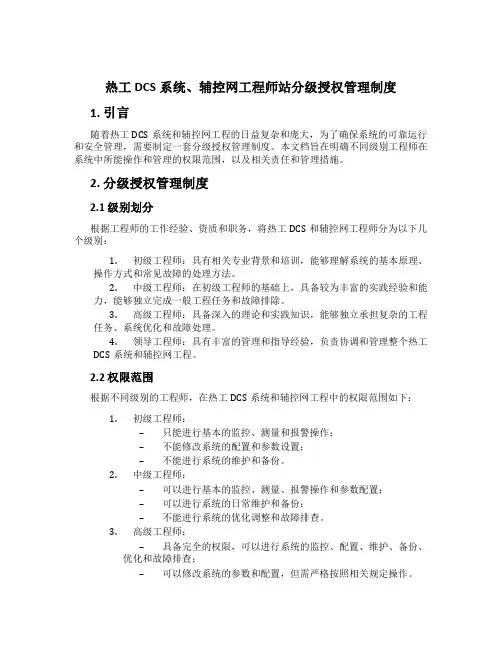 热工 DCS 系统、辅控网工程师站分级授权管理制度

1. 引言

随着热工 DCS 系统和辅控网工程的日益复杂和庞大，为了确保系统的可靠运行和安全管理，需要制定一套分级授权管理制度。本文档旨在明确不同级别工程师在系统中所能操作和管理的权限范围，以及相关责任和管理措施。

2. 分级授权管理制度

2.1 级别划分

根据工程师的工作经验、资质和职务，将热工 DCS 和辅控网工程师分为以下几个级别：

1. 初级工程师：具有相关专业背景和培训，能够理解系统的基本原理、操作方式和常见故障的处理方法。
2. 中级工程师：在初级工程师的基础上，具备较为丰富的实践经验和能力，能够独立完成一般工程任务和故障排除。
3. 高级工程师：具备深入的理论和实践知识，能够独立承担复杂的工程任务、系统优化和故障处理。
4. 领导工程师：具有丰富的管理和指导经验，负责协调和管理整个热工 DCS 系统和辅控网工程。

2.2 权限范围

根据不同级别的工程师，在热工 DCS 系统和辅控网工程中的权限范围如下：

1. 初级工程师：
– 只能进行基本的监控、测量和报警操作；
– 不能修改系统的配置和参数设置；
– 不能进行系统的维护和备份。
2. 中级工程师：
– 可以进行基本的监控、测量、报警操作和参数配置；
– 可以进行系统的日常维护和备份；
– 不能进行系统的优化调整和故障排查。
3. 高级工程师：
– 具备完全的权限，可以进行系统的监控、配置、维护、备份、优化和故障排查；
– 可以修改系统的参数和配置，但需严格按照相关规定操作。